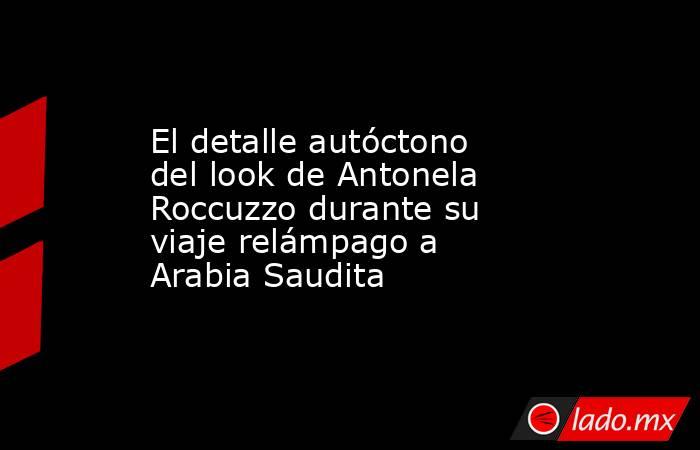 El detalle autóctono del look de Antonela Roccuzzo durante su viaje relámpago a Arabia Saudita

lado.mx